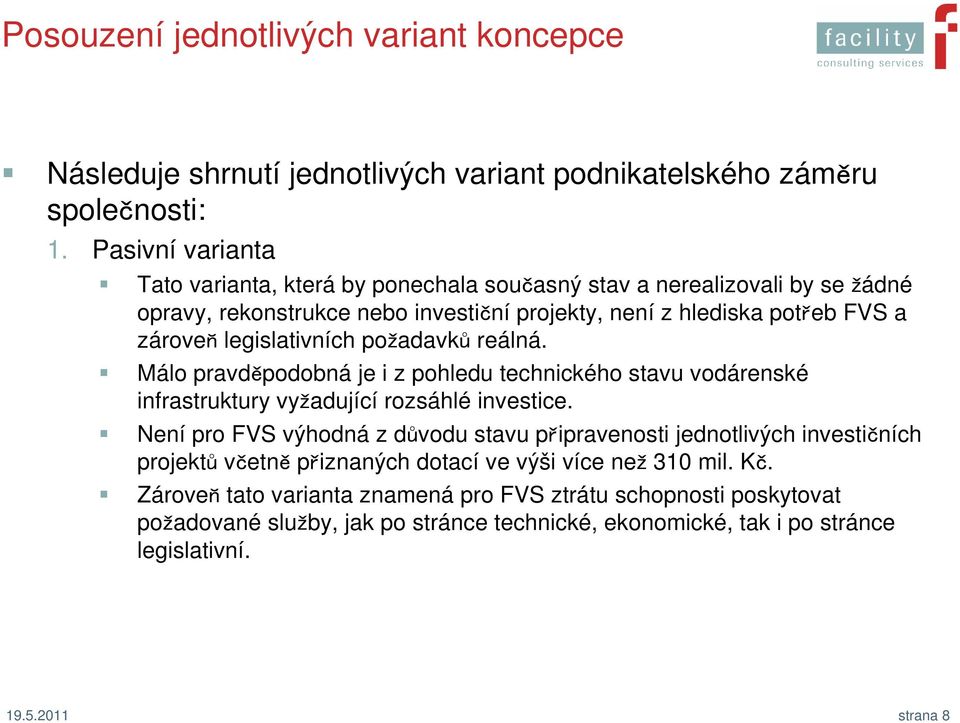 Posouzení jednotlivých variant koncepce

facility
consulting services

Následuje shrnutí jednotlivých variant podnikatelského záměru společnosti:

1. Pasivní varianta

Tato varianta, která by ponechala současný stav a nerealizovali by se žádné opravy, rekonstrukce nebo investiční projekty, není z hlediska potřeb FVS a zároveň legislativních požadavků reálná.

Málo pravděpodobná je i z pohledu technického stavu vodárenské infrastruktury vyžadující rozsáhlé investice.

Není pro FVS výhodná z důvodu stavu připravenosti jednotlivých investičních projektů včetně přiznaných dotací ve výši více než 310 mil. Kč.

Zároveň tato varianta znamená pro FVS ztrátu schopnosti poskytovat požadované služby, jak po stránce technické, ekonomické, tak i po stránce legislativní.

19.5.2011

strana 8